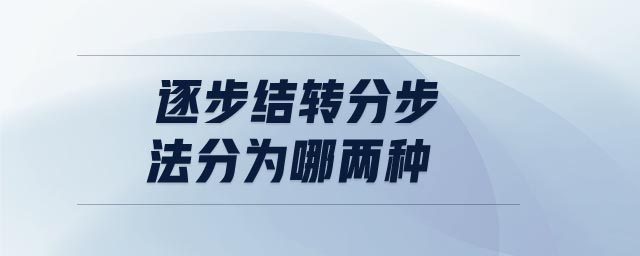 逐步结转分步法分为哪两种